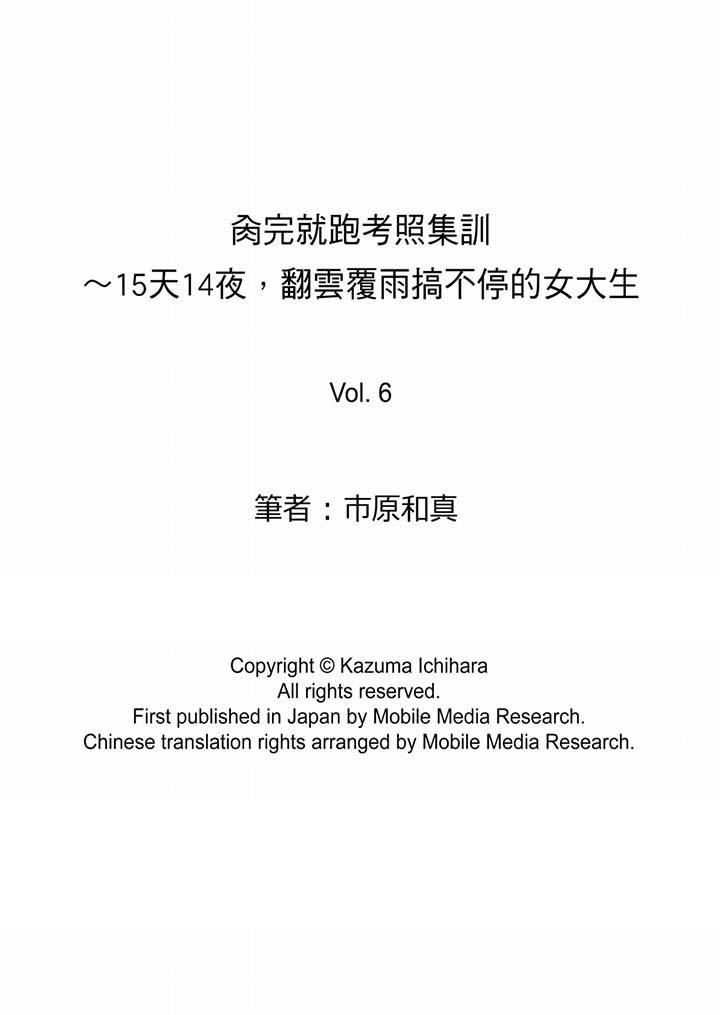 肏完就跑考照集訓
～15天14夜，翻雲覆雨搞不停的女大生

Vol. 6

筆者：市原和真

Copyright © Kazuma Ichihara
All rights reserved.
First published in Japan by Mobile Media Research.
Chinese translation rights arranged by Mobile Media Research.